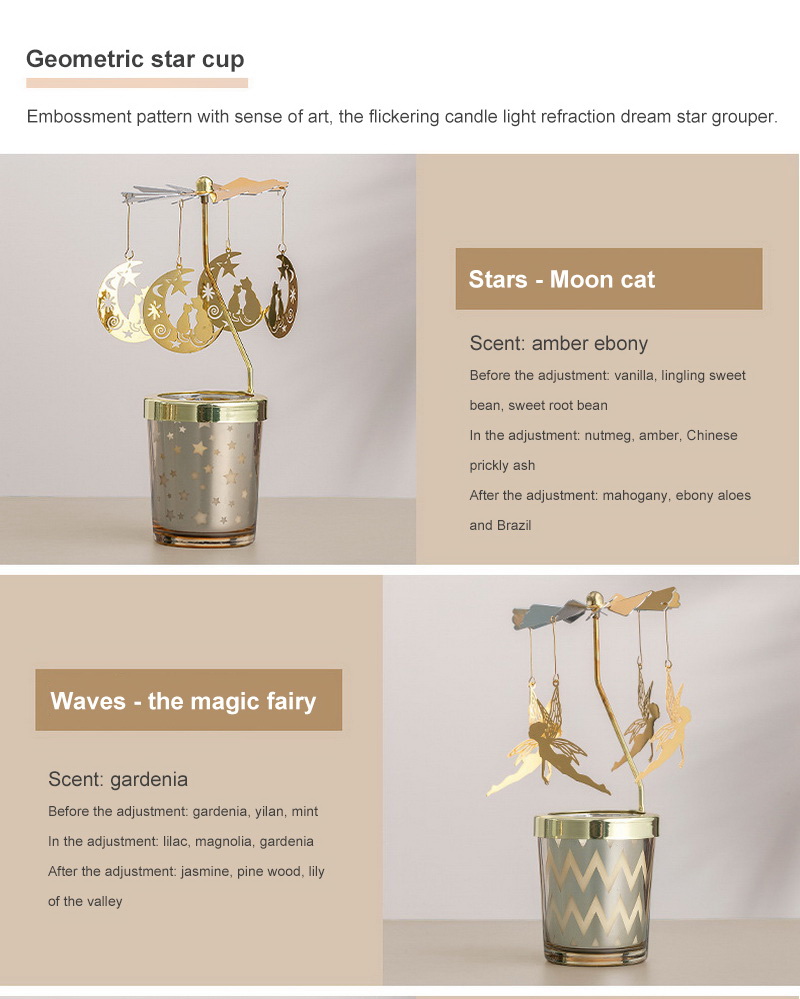 Geometric star cup

Embossment pattern with sense of art, the flickering candle light refraction dream star grouper.

Stars - Moon cat

Scent: amber ebony

Before the adjustment: vanilla, lingling sweet bean, sweet root bean

In the adjustment: nutmeg, amber, Chinese prickly ash

After the adjustment: mahogany, ebony aloes and Brazil

Waves - the magic fairy

Scent: gardenia

Before the adjustment: gardenia, yilan, mint

In the adjustment: lilac, magnolia, gardenia

After the adjustment: jasmine, pine wood, lily of the valley